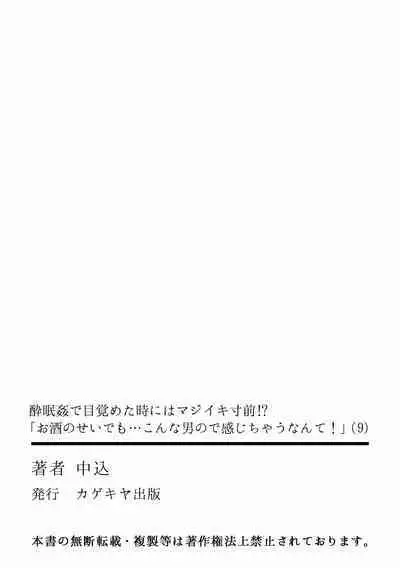 酔眠姦で目覚めた時にはマジイキ寸前!?
「お酒のせいでも…こんな男ので感じちゃうなんて！」(9)

著者　中込

発行　カゲキヤ出版

本書の無断転載・複製等は著作権法上禁止されております。